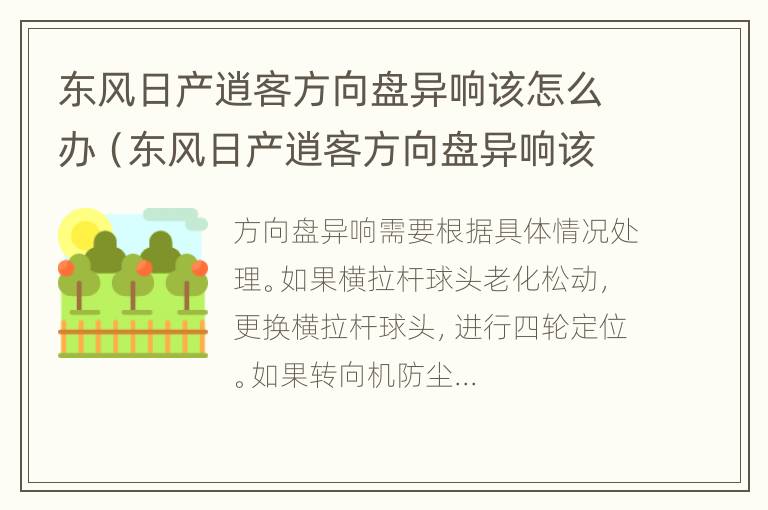 东风日产逍客方向盘异响该怎么办（东风日产逍客方向盘异响该

方向盘异响需要根据具体情况处理。如果横拉杆球头老化松动，更换横拉杆球头，进行四轮定位。如果转向机防尘...